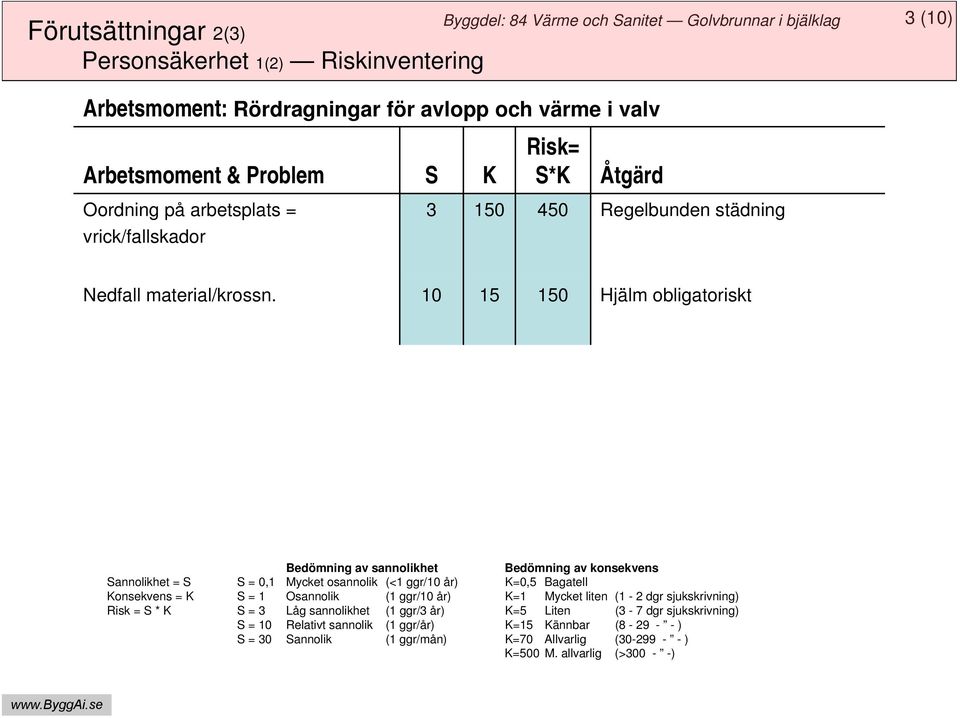 Förutsättningar 2(3)
Personsäkerhet 1(2) — Riskinventering

Byggdel: 84 Värme och Sanitet — Golvbrunnar i bjälklag

3 (10)

Arbetsmoment: Rördragningar för avlopp och värme i valv

| Arbetsmoment & Problem | S | K | Risk= S*K | Åtgärd |
|---|---|---|---|---|
| Oordning på arbetsplats = vrick/fallskador | 3 | 150 | 450 | Regelbunden städning |
| Nedfall material/krossn. | 10 | 15 | 150 | Hjälm obligatoriskt |

Sannolikhet = S
Konsekvens = K
Risk = S * K

Bedömning av sannolikhet
S = 0,1 Mycket osannolik (<1 ggr/10 år)
S = 1 Osannolik (1 ggr/10 år)
S = 3 Låg sannolikhet (1 ggr/3 år)
S = 10 Relativt sannolik (1 ggr/år)
S = 30 Sannolik (1 ggr/mån)

Bedömning av konsekvens
K=0,5 Bagatell
K=1 Mycket liten (1 - 2 dgr sjukskrivning)
K=5 Liten (3 - 7 dgr sjukskrivning)
K=15 Kännbar (8 - 29 - " - )
K=70 Allvarlig (30-299 - " - )
K=500 M. allvarlig (>300 - " -)

www.ByggAi.se